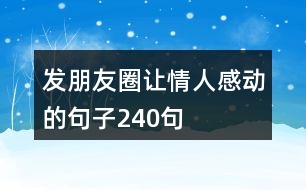 发朋友圈让情人感动的句子240句